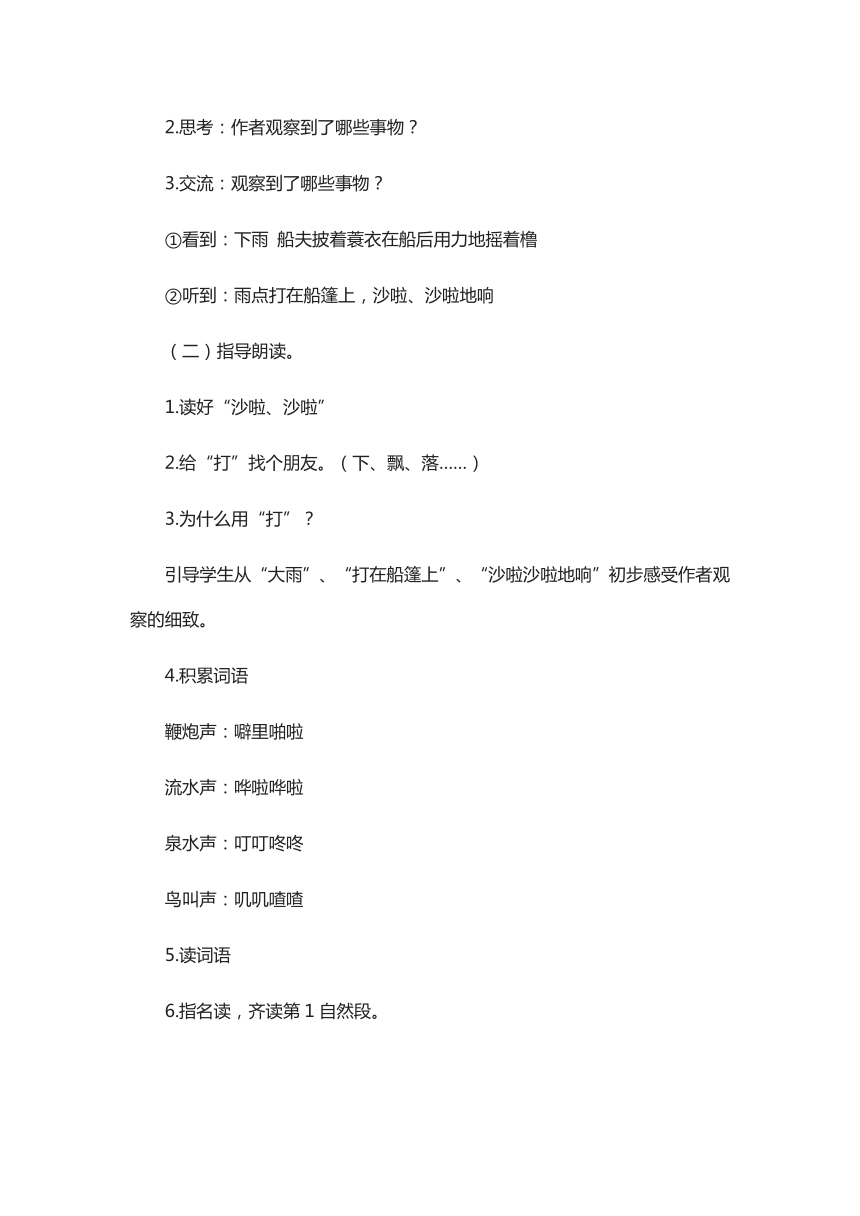 2.思考：作者观察到了哪些事物？

3.交流：观察到了哪些事物？

①看到：下雨 船夫披着蓑衣在船后用力地摇着橹

②听到：雨点打在船篷上，沙啦、沙啦地响

（二）指导朗读。

1.读好“沙啦、沙啦”

2.给“打”找个朋友。（下、飘、落……）

3.为什么用“打”？

引导学生从“大雨”、“打在船篷上”、“沙啦沙啦地响”初步感受作者观察的细致。

4.积累词语

鞭炮声：噼里啪啦

流水声：哗啦哗啦

泉水声：叮叮咚咚

鸟叫声：叽叽喳喳

5.读词语

6.指名读，齐读第 1 自然段。